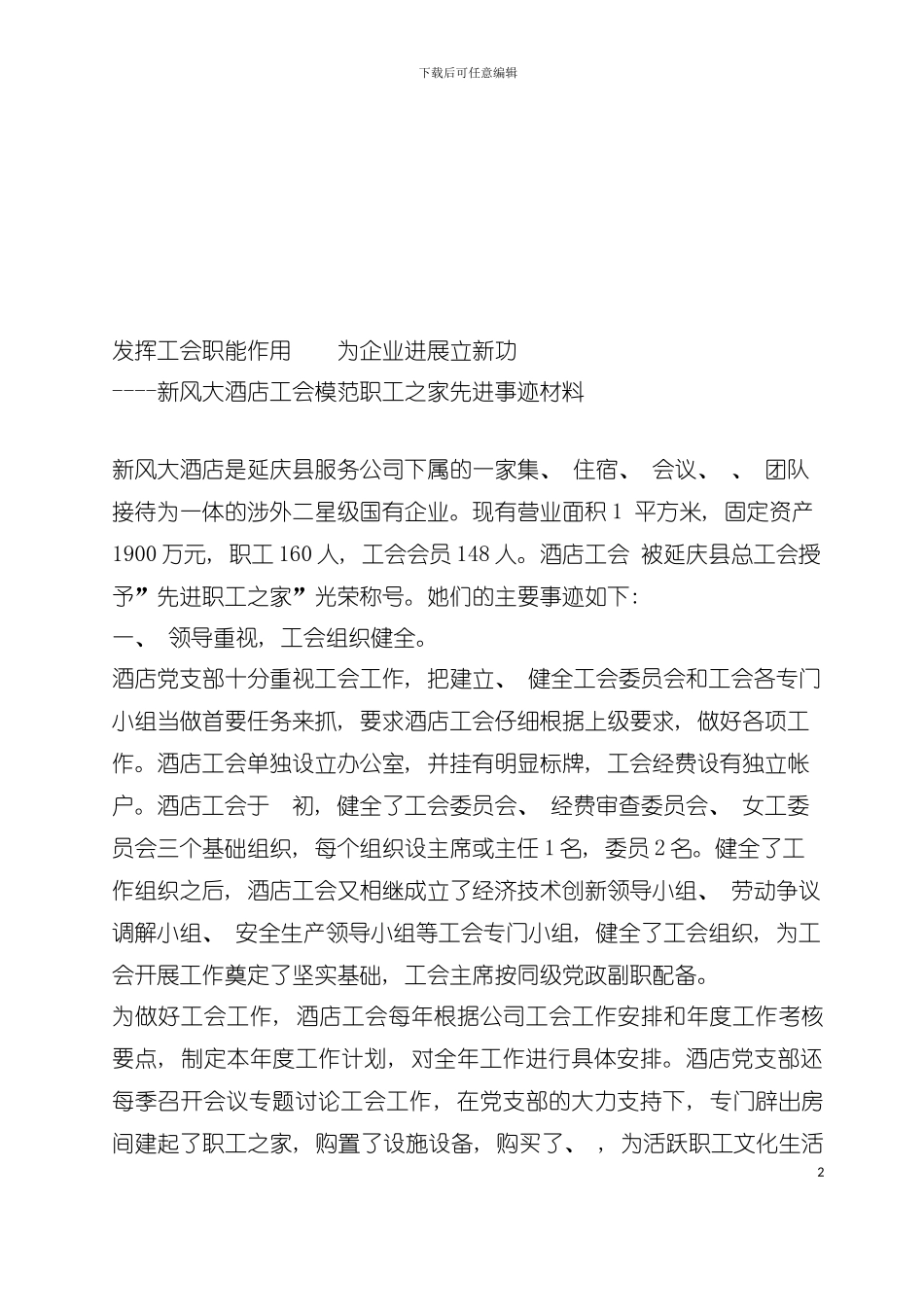 下载后可任意编辑

发挥工会职能作用　　为企业进展立新功
----新风大酒店工会模范职工之家先进事迹材料

新风大酒店是延庆县服务公司下属的一家集、 住宿、 会议、 、 团队接待为一体的涉外二星级国有企业。现有营业面积 1 平方米，固定资产 1900 万元，职工 160 人，工会会员 148 人。酒店工会 被延庆县总工会授予”先进职工之家”光荣称号。她们的主要事迹如下:
一、 领导重视，工会组织健全。
酒店党支部十分重视工会工作，把建立、 健全工会委员会和工会各专门小组当做首要任务来抓，要求酒店工会仔细根据上级要求，做好各项工作。酒店工会单独设立办公室，并挂有明显标牌，工会经费设有独立帐户。酒店工会于 初，健全了工会委员会、 经费审查委员会、 女工委员会三个基础组织，每个组织设主席或主任 1 名，委员 2 名。健全了工作组织之后，酒店工会又相继成立了经济技术创新领导小组、 劳动争议调解小组、 安全生产领导小组等工会专门小组，健全了工会组织，为工会开展工作奠定了坚实基础，工会主席按同级党政副职配备。
为做好工会工作，酒店工会每年根据公司工会工作安排和年度工作考核要点，制定本年度工作计划，对全年工作进行具体安排。酒店党支部还每季召开会议专题讨论工会工作，在党支部的大力支持下，专门辟出房间建起了职工之家，购置了设施设备，购买了、 ，为活跃职工文化生活

2